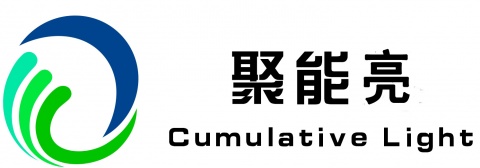 聚能亮
Cumulative Light